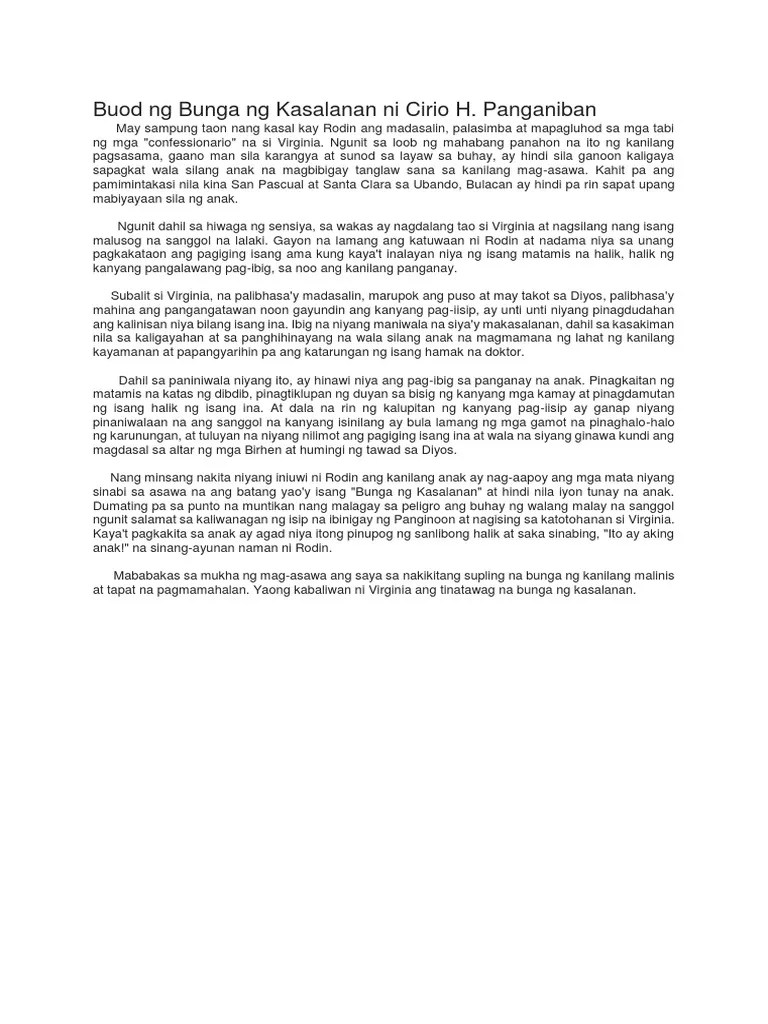 Buod ng Bunga ng Kasalanan ni Cirio H. Panganiban

May sampung taon nang kasal kay Rodin ang madasalin, palasimba at mapagluhod sa mga tabi ng mga "confessionario" na si Virginia. Ngunit sa loob ng mahabang panahon na ito ng kanilang pagsasama, gaano man sila karangya at sunod sa layaw sa buhay, ay hindi sila ganoon kaligaya sapagkat wala silang anak na magbibigay tanglaw sana sa kanilang mag-asawa. Kahit pa ang pamimintakasi nila kina San Pascual at Santa Clara sa Ubando, Bulacan ay hindi pa rin sapat upang mabiyayaan sila ng anak.

Ngunit dahil sa hiwaga ng sensiya, sa wakas ay nagdalang tao si Virginia at nagsilang nang isang malusog na sanggol na lalaki. Gayon na lamang ang katuwaan ni Rodin at nadama niya sa unang pagkakataon ang pagiging isang ama kung kaya't inalayan niya ng isang matamis na halik, halik ng kanyang pangalawang pag-ibig, sa noo ang kanilang panganay.

Subalit si Virginia, na palibhasa'y madasalin, marupok ang puso at may takot sa Diyos, palibhasa'y mahina ang pangangatawan noon gayundin ang kanyang pag-iisip, ay unti unti niyang pinagdudahan ang kalinisan niya bilang isang ina. Ibig na niyang maniwala na siya'y makasalanan, dahil sa kasakiman nila sa kaligayahan at sa panghihinayang na wala silang anak na magmamana ng lahat ng kanilang kayamanan at papangyarihin pa ang katarungan ng isang hamak na doktor.

Dahil sa paniniwala niyang ito, ay hinawi niya ang pag-ibig sa panganay na anak. Pinagkaitan ng matamis na katas ng dibdib, pinagtiklupan ng duyan sa bisig ng kanyang mga kamay at pinagdamutan ng isang halik ng isang ina. At dala na rin ng kalupitan ng kanyang pag-iisip ay ganap niyang pinaniwalaan na ang sanggol na kanyang isinilang ay bula lamang ng mga gamot na pinaghalo-halo ng karunungan, at tuluyan na niyang nilimot ang pagiging isang ina at wala na siyang ginawa kundi ang magdasal sa altar ng mga Birhen at humingi ng tawad sa Diyos.

Nang minsang nakita niyang iniuwi ni Rodin ang kanilang anak ay nag-aapoy ang mga mata niyang sinabi sa asawa na ang batang yao'y isang "Bunga ng Kasalanan" at hindi nila iyon tunay na anak. Dumating pa sa punto na muntikan nang malagay sa peligro ang buhay ng walang malay na sanggol ngunit salamat sa kaliwanagan ng isip na ibinigay ng Panginoon at nagising sa katotohanan si Virginia. Kaya't pagkakita sa anak ay agad niya itong pinupog ng sanlibong halik at saka sinabing, "Ito ay aking anak!" na sinang-ayunan naman ni Rodin.

Mababakas sa mukha ng mag-asawa ang saya sa nakikitang supling na bunga ng kanilang malinis at tapat na pagmamahalan. Yaong kabaliwan ni Virginia ang tinatawag na bunga ng kasalanan.